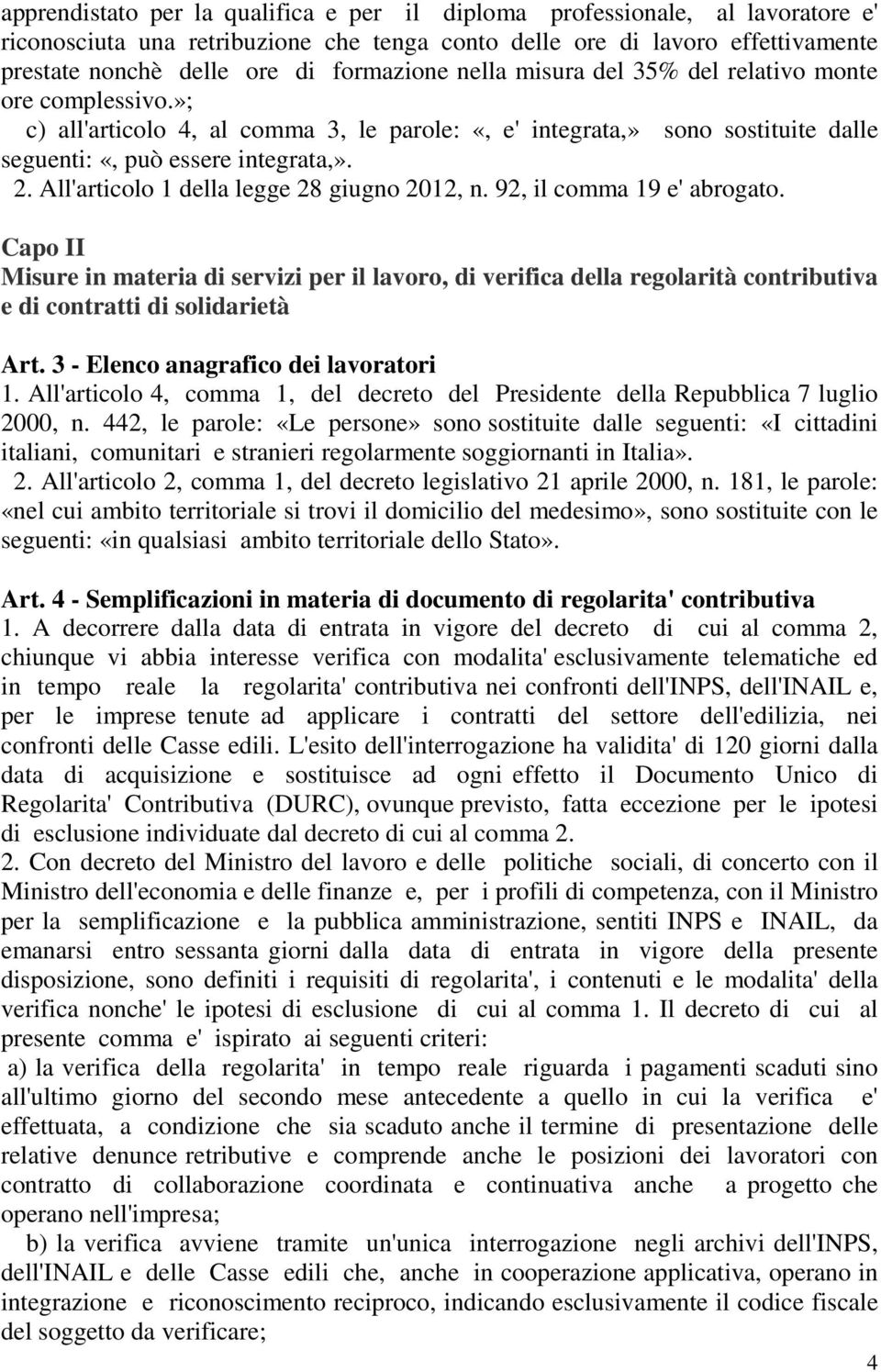 apprendistato per la qualifica e per il diploma professionale, al lavoratore e' riconosciuta una retribuzione che tenga conto delle ore di lavoro effettivamente prestate nonchè delle ore di formazione nella misura del 35% del relativo monte ore complessivo.»;

c) all'articolo 4, al comma 3, le parole: «, e' integrata,» sono sostituite dalle seguenti: «, può essere integrata,».

2. All'articolo 1 della legge 28 giugno 2012, n. 92, il comma 19 e' abrogato.

Capo II
Misure in materia di servizi per il lavoro, di verifica della regolarità contributiva e di contratti di solidarietà

Art. 3 - Elenco anagrafico dei lavoratori
1. All'articolo 4, comma 1, del decreto del Presidente della Repubblica 7 luglio 2000, n. 442, le parole: «Le persone» sono sostituite dalle seguenti: «I cittadini italiani, comunitari e stranieri regolarmente soggiornanti in Italia».
2. All'articolo 2, comma 1, del decreto legislativo 21 aprile 2000, n. 181, le parole: «nel cui ambito territoriale si trovi il domicilio del medesimo», sono sostituite con le seguenti: «in qualsiasi ambito territoriale dello Stato».

Art. 4 - Semplificazioni in materia di documento di regolarita' contributiva
1. A decorrere dalla data di entrata in vigore del decreto di cui al comma 2, chiunque vi abbia interesse verifica con modalita' esclusivamente telematiche ed in tempo reale la regolarita' contributiva nei confronti dell'INPS, dell'INAIL e, per le imprese tenute ad applicare i contratti del settore dell'edilizia, nei confronti delle Casse edili. L'esito dell'interrogazione ha validita' di 120 giorni dalla data di acquisizione e sostituisce ad ogni effetto il Documento Unico di Regolarita' Contributiva (DURC), ovunque previsto, fatta eccezione per le ipotesi di esclusione individuate dal decreto di cui al comma 2.
2. Con decreto del Ministro del lavoro e delle politiche sociali, di concerto con il Ministro dell'economia e delle finanze e, per i profili di competenza, con il Ministro per la semplificazione e la pubblica amministrazione, sentiti INPS e INAIL, da emanarsi entro sessanta giorni dalla data di entrata in vigore della presente disposizione, sono definiti i requisiti di regolarita', i contenuti e le modalita' della verifica nonche' le ipotesi di esclusione di cui al comma 1. Il decreto di cui al presente comma e' ispirato ai seguenti criteri:
a) la verifica della regolarita' in tempo reale riguarda i pagamenti scaduti sino all'ultimo giorno del secondo mese antecedente a quello in cui la verifica e' effettuata, a condizione che sia scaduto anche il termine di presentazione delle relative denunce retributive e comprende anche le posizioni dei lavoratori con contratto di collaborazione coordinata e continuativa anche a progetto che operano nell'impresa;
b) la verifica avviene tramite un'unica interrogazione negli archivi dell'INPS, dell'INAIL e delle Casse edili che, anche in cooperazione applicativa, operano in integrazione e riconoscimento reciproco, indicando esclusivamente il codice fiscale del soggetto da verificare;

4